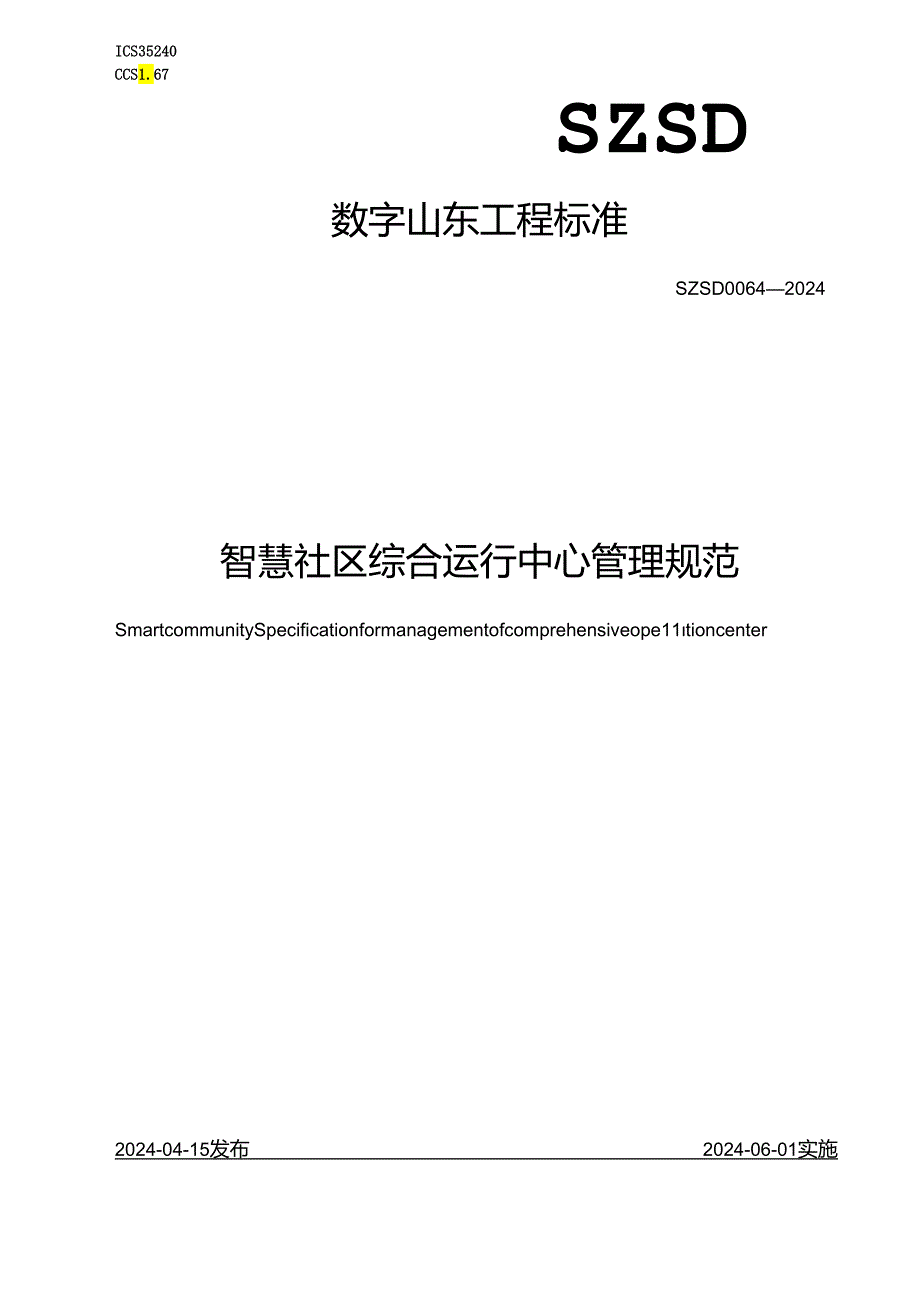 ICS35240
CCS1.67

SZSD

数字山东工程标准

SZSD0064—2024

智慧社区综合运行中心管理规范

SmartcommunitySpecificationformanagementofcomprehensiveope11ıtioncenter

2024-04-15发布

2024-06-01实施